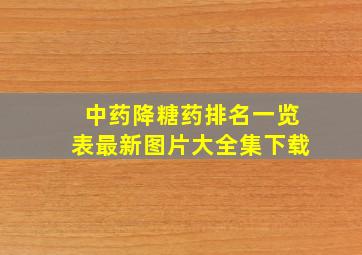 中药降糖药排名一览表最新图片大全集下载